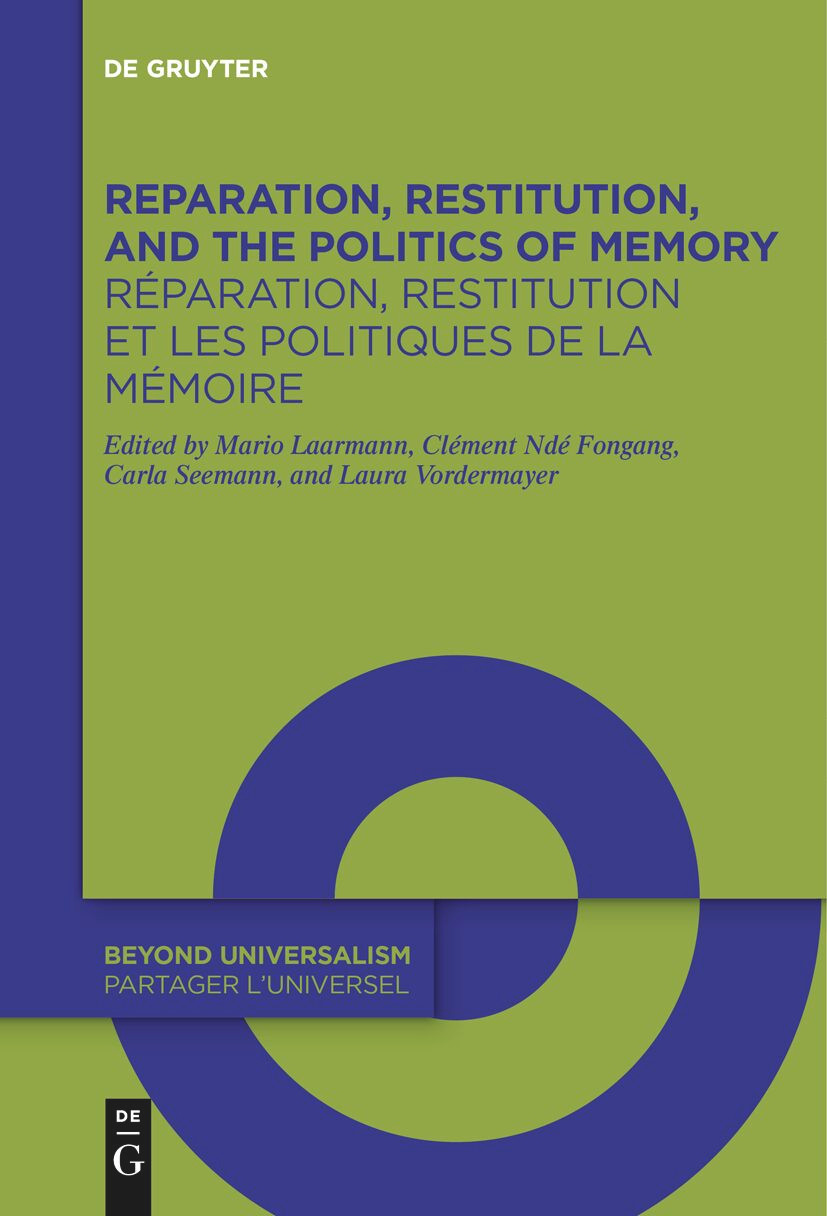 DE GRUYTER

REPARATION, RESTITUTION, AND THE POLITICS OF MEMORY
RÉPARATION, RESTITUTION ET LES POLITIQUES DE LA MÉMOIRE

Edited by Mario Laarmann, Clément Ndé Fongang, Carla Seemann, and Laura Vordermayer

BEYOND UNIVERSALISM
PARTAGER L'UNIVERSEL

DE
G